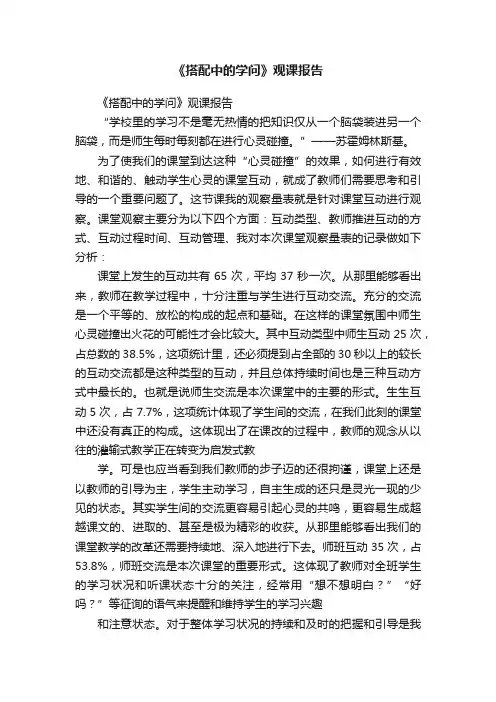 《搭配中的学问》观课报告

《搭配中的学问》观课报告

“学校里的学习不是毫无热情的把知识仅从一个脑袋装进另一个脑袋，而是师生每时每刻都在进行心灵碰撞。”——苏霍姆林斯基。

为了使我们的课堂到达这种“心灵碰撞”的效果，如何进行有效地、和谐的、触动学生心灵的课堂互动，就成了教师们需要思考和引导的一个重要问题了。这节课我的观察量表就是针对课堂互动进行观察。课堂观察主要分为以下四个方面：互动类型、教师推进互动的方式、互动过程时间、互动管理、我对本次课堂观察量表的记录做如下分析：

课堂上发生的互动共有 65 次，平均 37 秒一次。从那里能够看出来，教师在教学过程中，十分注重与学生进行互动交流。充分的交流是一个平等的、放松的构成的起点和基础。在这样的课堂氛围中师生心灵碰撞出火花的可能性才会比较大。其中互动类型中师生互动 25 次，占总数的 38.5%，这项统计里，还必须提到占全部的 30 秒以上的较长的互动交流都是这种类型的互动，并且总体持续时间也是三种互动方式中最长的。也就是说师生交流是本次课堂中的主要的形式。生生互动 5 次，占 7.7%，这项统计体现了学生间的交流，在我们此刻的课堂中还没有真正的构成。这体现出了在课改的过程中，教师的观念从以往的灌输式教学正在转变为启发式教

学。可是也应当看到我们教师的步子迈的还很拘谨，课堂上还是以教师的引导为主，学生主动学习，自主生成的还只是灵光一现的少见的状态。其实学生间的交流更容易引起心灵的共鸣，更容易生成超越课文的、进取的、甚至是极为精彩的收获。从那里能够看出我们的课堂教学的改革还需要持续地、深入地进行下去。师班互动 35 次，占 53.8%，师班交流是本次课堂的重要形式。这体现了教师对全班学生的学习状况和听课状态十分的关注，经常用“想不想明白？”“好吗？”等征询的语气来提醒和维持学生的学习兴趣

和注意状态。对于整体学习状况的持续和及时的把握和引导是我